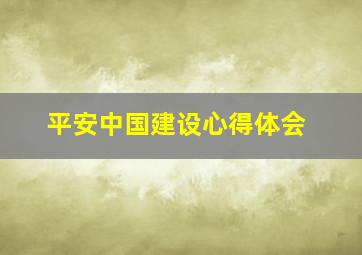 平安中国建设心得体会